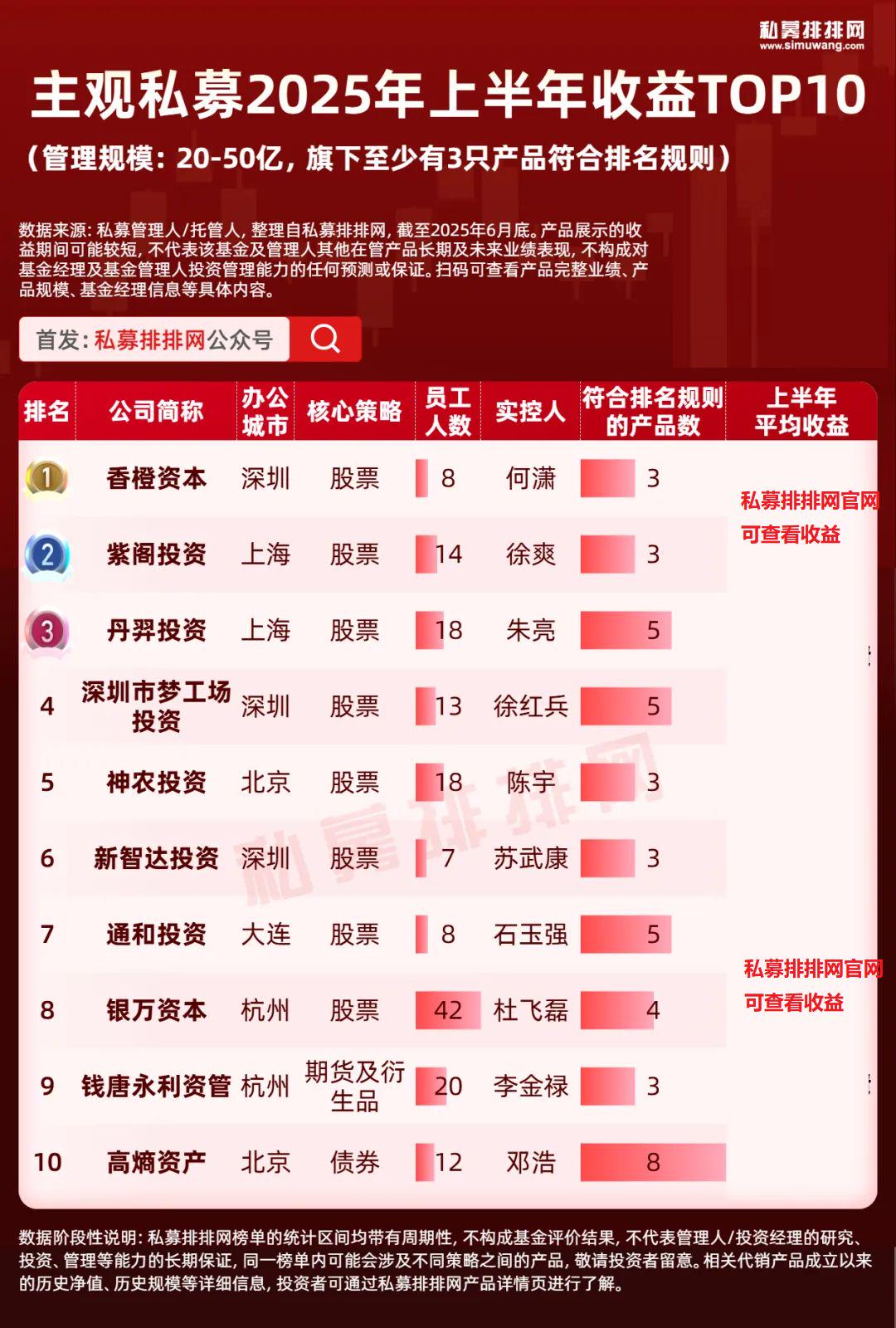 私募排排网
www.simuwang.com

主观私募2025年上半年收益TOP10

（管理规模：20-50亿，旗下至少有3只产品符合排名规则）

数据来源：私募管理人/托管人，整理自私募排排网，截至2025年6月底。产品展示的收益期间可能较短，不代表该基金及管理人其他在管产品长期及未来业绩表现，不构成对基金经理及基金管理人投资管理能力的任何预测或保证。扫码可查看产品完整业绩、产品规模、基金经理信息等具体内容。

首发：私募排排网公众号

| 排名 | 公司简称 | 办公城市 | 核心策略 | 员工人数 | 实控人 | 符合排名规则的产品数 | 上半年平均收益 |
|---|---|---|---|---|---|---|---|
| 1 | 香橙资本 | 深圳 | 股票 | 8 | 何潇 | 3 | 私募排排网官网可查看收益 |
| 2 | 紫阁投资 | 上海 | 股票 | 14 | 徐爽 | 3 | |
| 3 | 丹羿投资 | 上海 | 股票 | 18 | 朱亮 | 5 | |
| 4 | 深圳市梦工场投资 | 深圳 | 股票 | 13 | 徐红兵 | 5 | |
| 5 | 神农投资 | 北京 | 股票 | 18 | 陈宇 | 3 | |
| 6 | 新智达投资 | 深圳 | 股票 | 7 | 苏武康 | 3 | |
| 7 | 通和投资 | 大连 | 股票 | 8 | 石玉强 | 5 | 私募排排网官网可查看收益 |
| 8 | 银万资本 | 杭州 | 股票 | 42 | 杜飞磊 | 4 | |
| 9 | 钱唐永利资管 | 杭州 | 期货及衍生品 | 20 | 李金禄 | 3 | |
| 10 | 高熵资产 | 北京 | 债券 | 12 | 邓浩 | 8 | |

私募排排网

数据阶段性说明：私募排排网榜单的统计区间均带有周期性，不构成基金评价结果，不代表管理人/投资经理的研究、投资、管理等能力的长期保证，同一榜单内可能会涉及不同策略之间的产品，敬请投资者留意。相关代销产品成立以来的历史净值、历史规模等详细信息，投资者可通过私募排排网产品详情页进行了解。